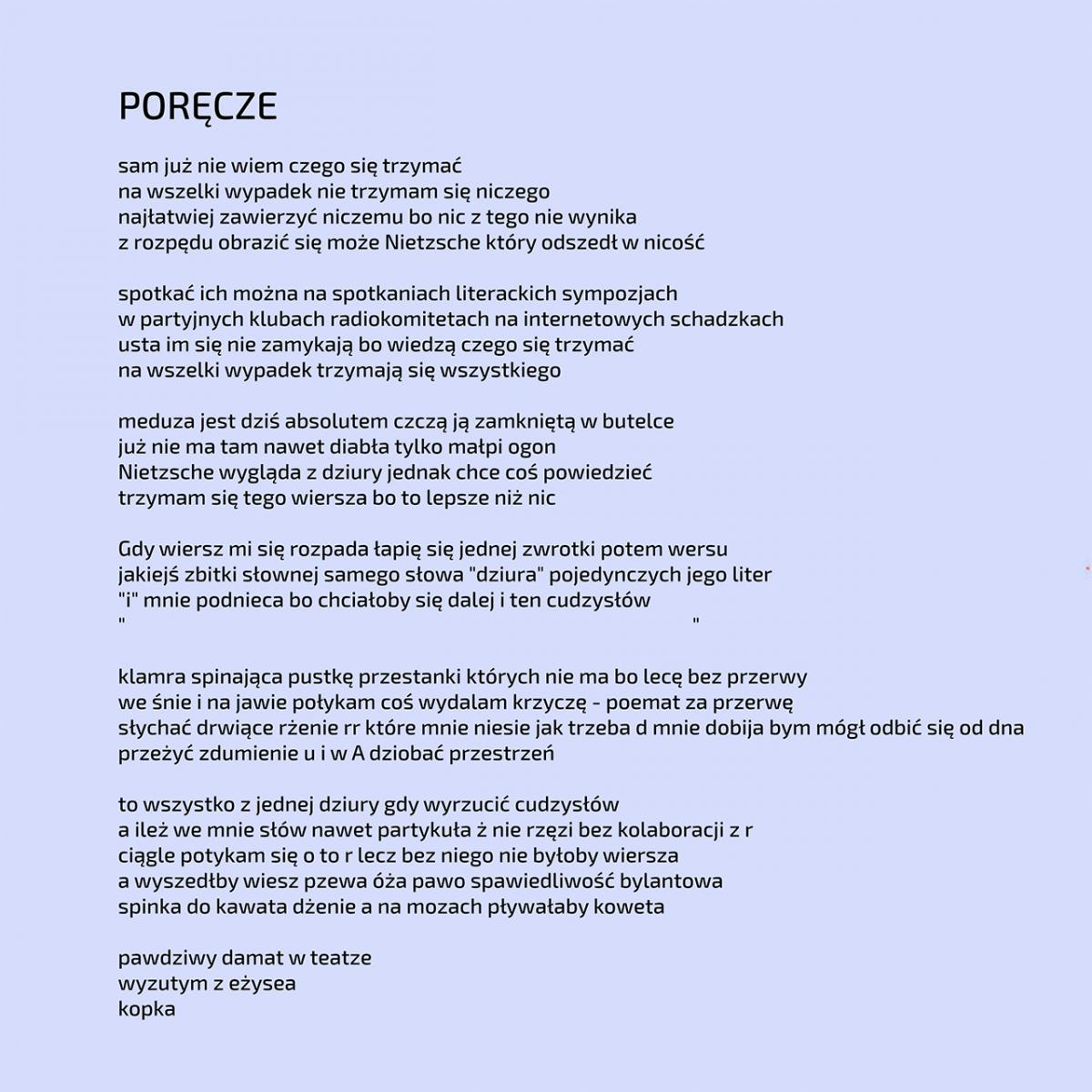 PORĘCZE

sam już nie wiem czego się trzymać
na wszelki wypadek nie trzymam się niczego
najłatwiej zawierzyć niczemu bo nic z tego nie wynika
z rozpędu obrazić się może Nietzsche który odszedł w nicość

spotkać ich można na spotkaniach literackich sympozjach
w partyjnych klubach radiokomitetach na internetowych schadzkach
usta im się nie zamykają bo wiedzą czego się trzymać
na wszelki wypadek trzymają się wszystkiego

meduza jest dziś absolutem czczą ją zamkniętą w butelce
już nie ma tam nawet diabła tylko małpi ogon
Nietzsche wygląda z dziury jednak chce coś powiedzieć
trzymam się tego wiersza bo to lepsze niż nic

Gdy wiersz mi się rozpada łapię się jednej zwrotki potem wersu
jakiejś zbitki słownej samego słowa "dziura" pojedynczych jego liter
"i" mnie podnieca bo chciałoby się dalej i ten cudzysłów
"                                                                                                                    "

klamra spinająca pustkę przestanki których nie ma bo lecę bez przerwy
we śnie i na jawie połykam coś wydalam krzyczę - poemat za przerwę
słychać drwiące rżenie rr które mnie niesie jak trzeba d mnie dobija bym mógł odbić się od dna
przeżyć zdumienie u i w A dziobać przestrzeń

to wszystko z jednej dziury gdy wyrzucić cudzysłów
a ileż we mnie słów nawet partykuła ż nie rzęzi bez kolaboracji z r
ciągle potykam się o to r lecz bez niego nie byłoby wiersza
a wyszedłby wiesz pzewa óża pawo spawiedliwość bylantowa
spinka do kawata dżenie a na mozach pływałaby koweta

pawdziwy damat w teatze
wyzutym z eżysea
kopka